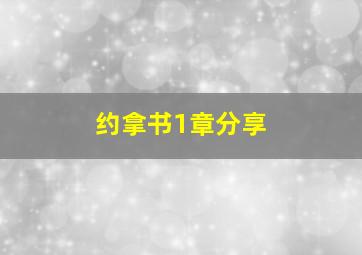 约拿书1章分享